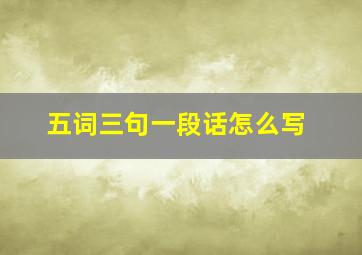 五词三句一段话怎么写